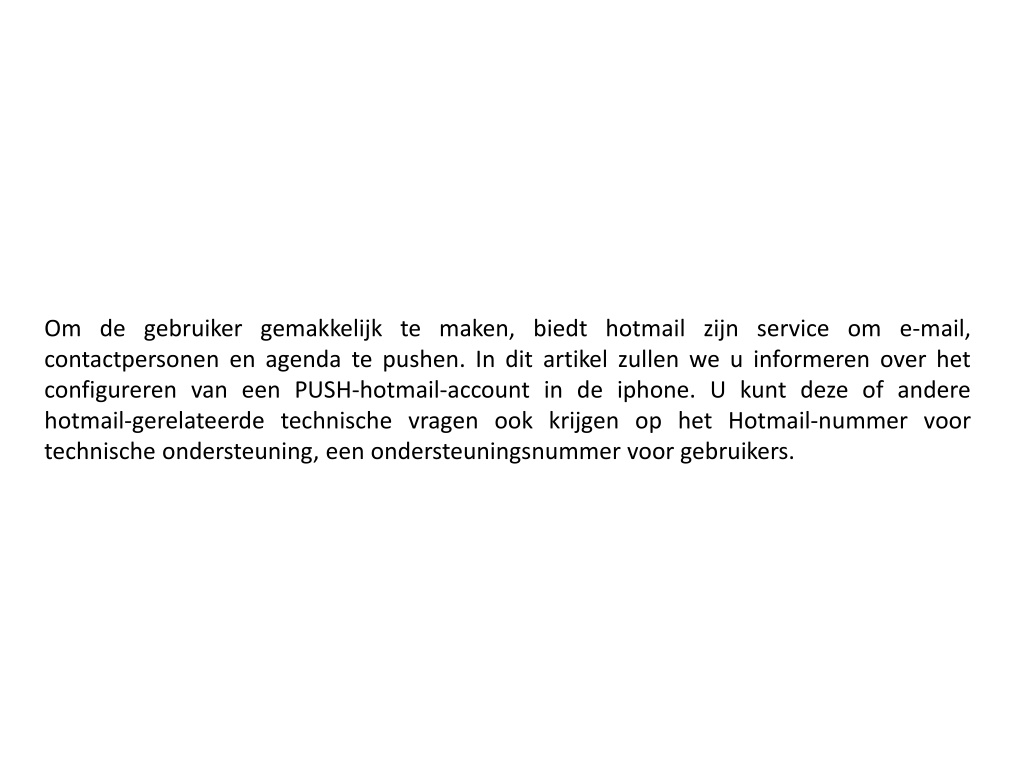 Om de gebruiker gemakkelijk te maken, biedt hotmail zijn service om e-mail, contactpersonen en agenda te pushen. In dit artikel zullen we u informeren over het configureren van een PUSH-hotmail-account in de iphone. U kunt deze of andere hotmail-gerelateerde technische vragen ook krijgen op het Hotmail-nummer voor technische ondersteuning, een ondersteuningsnummer voor gebruikers.